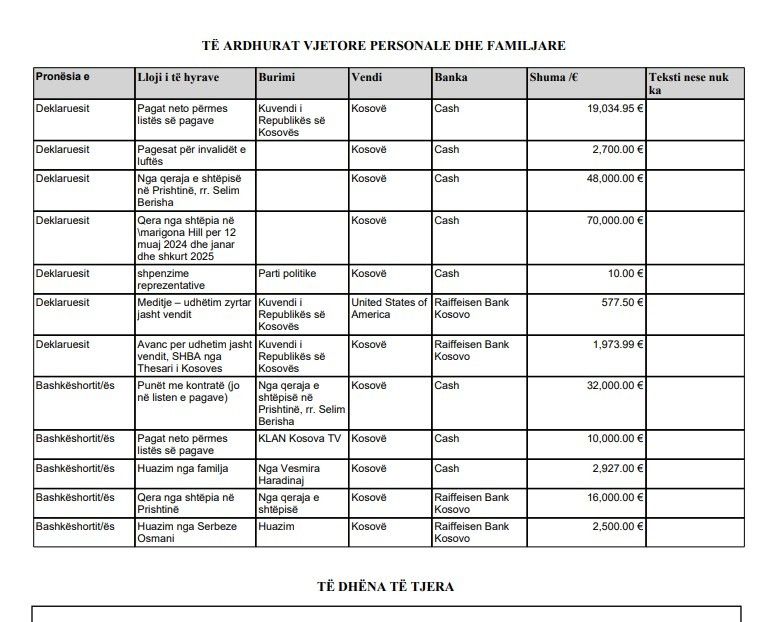 TË ARDHURAT VJETORE PERSONALE DHE FAMILJARE

| Pronësia e | Lloji i të hyrave | Burimi | Vendi | Banka | Shuma /€ | Teksti nese nuk ka |
|---|---|---|---|---|---|---|
| Deklaruesit | Pagat neto përmes listës së pagave | Kuvendi i Republikës së Kosovës | Kosovë | Cash | 19,034.95 € | |
| Deklaruesit | Pagesat për invalidët e luftës | | Kosovë | Cash | 2,700.00 € | |
| Deklaruesit | Nga qeraja e shtëpisë në Prishtinë, rr. Selim Berisha | | Kosovë | Cash | 48,000.00 € | |
| Deklaruesit | Qera nga shtëpia në \marigona Hill per 12 muaj 2024 dhe janar dhe shkurt 2025 | | Kosovë | Cash | 70,000.00 € | |
| Deklaruesit | shpenzime reprezentative | Parti politike | Kosovë | Cash | 10.00 € | |
| Deklaruesit | Meditje – udhëtim zyrtar jasht vendit | Kuvendi i Republikës së Kosovës | United States of America | Raiffeisen Bank Kosovo | 577.50 € | |
| Deklaruesit | Avanc per udhetim jasht vendit, SHBA nga Thesari i Kosoves | Kuvendi i Republikës së Kosovës | Kosovë | Raiffeisen Bank Kosovo | 1,973.99 € | |
| Bashkëshortit/ës | Punët me kontratë (jo në listen e pagave) | Nga qeraja e shtëpisë në Prishtinë, rr. Selim Berisha | Kosovë | Cash | 32,000.00 € | |
| Bashkëshortit/ës | Pagat neto përmes listës së pagave | KLAN Kosova TV | Kosovë | Cash | 10,000.00 € | |
| Bashkëshortit/ës | Huazim nga familja | Nga Vesmira Haradinaj | Kosovë | Cash | 2,927.00 € | |
| Bashkëshortit/ës | Qera nga shtëpia në Prishtinë | Nga qeraja e shtëpisë | Kosovë | Raiffeisen Bank Kosovo | 16,000.00 € | |
| Bashkëshortit/ës | Huazim nga Serbeze Osmani | Huazim | Kosovë | Raiffeisen Bank Kosovo | 2,500.00 € | |

TË DHËNA TË TJERA